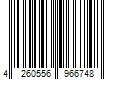 4 260556 966748